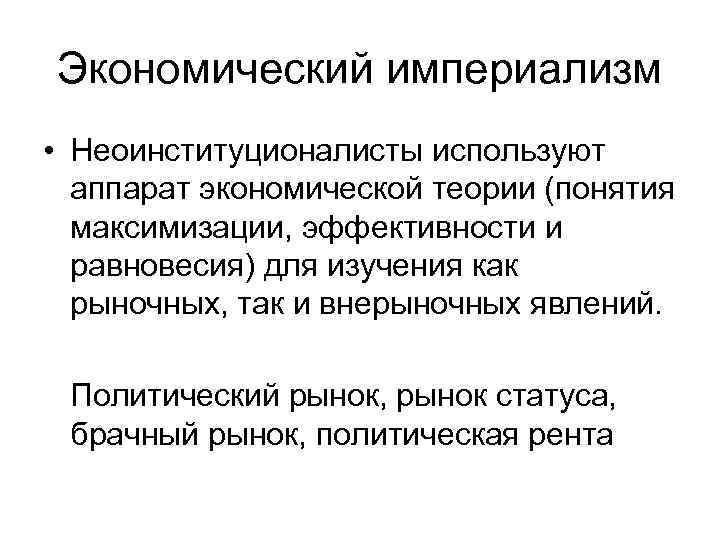 Экономический империализм

• Неоинституционалисты используют аппарат экономической теории (понятия максимизации, эффективности и равновесия) для изучения как рыночных, так и внерыночных явлений.

Политический рынок, рынок статуса, брачный рынок, политическая рента